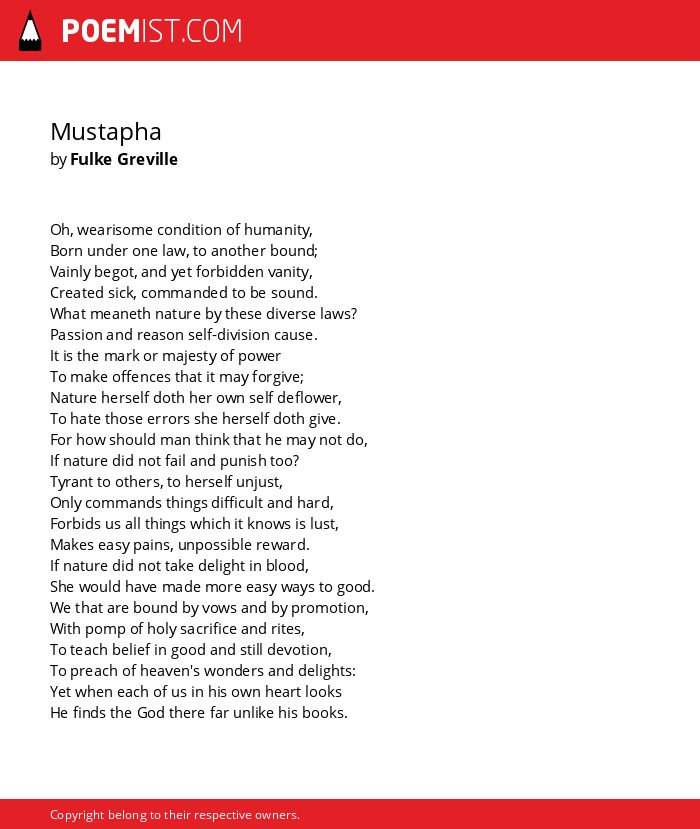 POEMIST.COM

Mustapha
by Fulke Greville

Oh, wearisome condition of humanity,
Born under one law, to another bound;
Vainly begot, and yet forbidden vanity,
Created sick, commanded to be sound.
What meaneth nature by these diverse laws?
Passion and reason self-division cause.
It is the mark or majesty of power
To make offences that it may forgive;
Nature herself doth her own self deflower,
To hate those errors she herself doth give.
For how should man think that he may not do,
If nature did not fail and punish too?
Tyrant to others, to herself unjust,
Only commands things difficult and hard,
Forbids us all things which it knows is lust,
Makes easy pains, unpossible reward.
If nature did not take delight in blood,
She would have made more easy ways to good.
We that are bound by vows and by promotion,
With pomp of holy sacrifice and rites,
To teach belief in good and still devotion,
To preach of heaven's wonders and delights:
Yet when each of us in his own heart looks
He finds the God there far unlike his books.

Copyright belong to their respective owners.